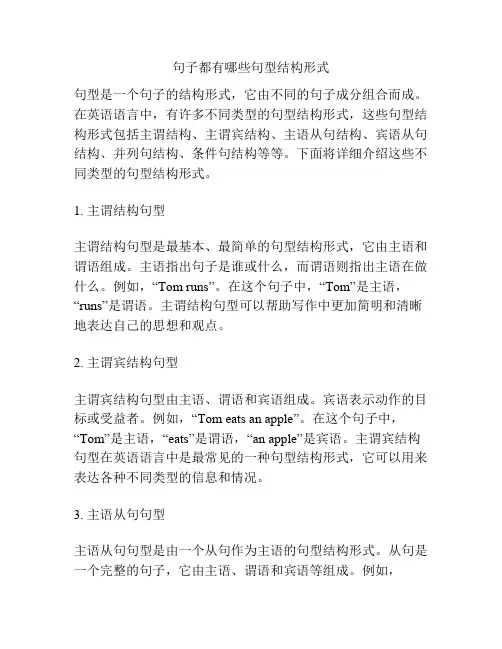 句子都有哪些句型结构形式

句型是一个句子的结构形式，它由不同的句子成分组合而成。在英语语言中，有许多不同类型的句型结构形式，这些句型结构形式包括主谓结构、主谓宾结构、主语从句结构、宾语从句结构、并列句结构、条件句结构等等。下面将详细介绍这些不同类型的句型结构形式。

1. 主谓结构句型

主谓结构句型是最基本、最简单的句型结构形式，它由主语和谓语组成。主语指出句子是谁或什么，而谓语则指出主语在做什么。例如，“Tom runs”。在这个句子中，“Tom”是主语，“runs”是谓语。主谓结构句型可以帮助写作中更加简明和清晰地表达自己的思想和观点。

2. 主谓宾结构句型

主谓宾结构句型由主语、谓语和宾语组成。宾语表示动作的目标或受益者。例如，“Tom eats an apple”。在这个句子中，“Tom”是主语，“eats”是谓语，“an apple”是宾语。主谓宾结构句型在英语语言中是最常见的一种句型结构形式，它可以用来表达各种不同类型的信息和情况。

3. 主语从句句型

主语从句句型是由一个从句作为主语的句型结构形式。从句是一个完整的句子，它由主语、谓语和宾语等组成。例如，